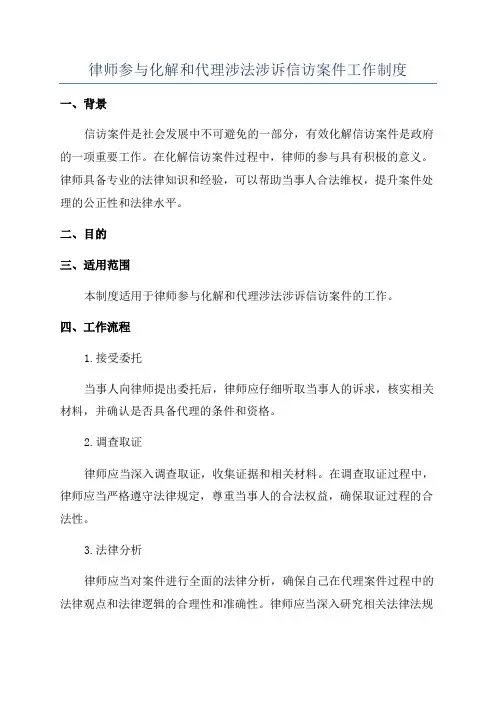 律师参与化解和代理涉法涉诉信访案件工作制度

一、背景

信访案件是社会发展中不可避免的一部分，有效化解信访案件是政府的一项重要工作。在化解信访案件过程中，律师的参与具有积极的意义。律师具备专业的法律知识和经验，可以帮助当事人合法维权，提升案件处理的公正性和法律水平。

二、目的

三、适用范围

本制度适用于律师参与化解和代理涉法涉诉信访案件的工作。

四、工作流程

1.接受委托

当事人向律师提出委托后，律师应仔细听取当事人的诉求，核实相关材料，并确认是否具备代理的条件和资格。

2.调查取证

律师应当深入调查取证，收集证据和相关材料。在调查取证过程中，律师应当严格遵守法律规定，尊重当事人的合法权益，确保取证过程的合法性。

3.法律分析

律师应当对案件进行全面的法律分析，确保自己在代理案件过程中的法律观点和法律逻辑的合理性和准确性。律师应当深入研究相关法律法规